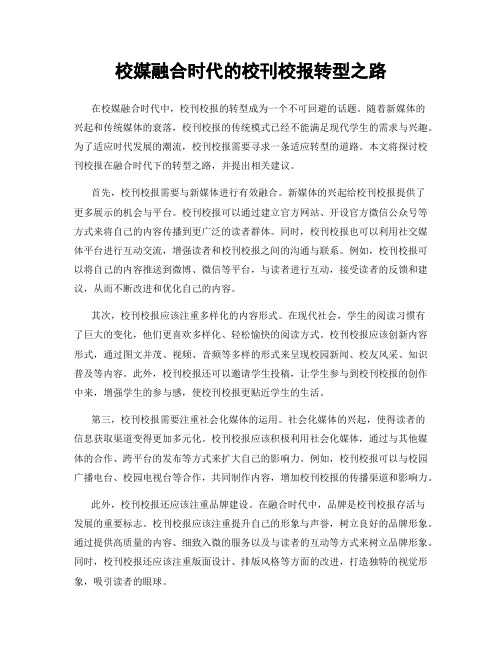 校媒融合时代的校刊校报转型之路

在校媒融合时代中，校刊校报的转型成为一个不可回避的话题。随着新媒体的兴起和传统媒体的衰落，校刊校报的传统模式已经不能满足现代学生的需求与兴趣。为了适应时代发展的潮流，校刊校报需要寻求一条适应转型的道路。本文将探讨校刊校报在融合时代下的转型之路，并提出相关建议。

首先，校刊校报需要与新媒体进行有效融合。新媒体的兴起给校刊校报提供了更多展示的机会与平台。校刊校报可以通过建立官方网站、开设官方微信公众号等方式来将自己的内容传播到更广泛的读者群体。同时，校刊校报也可以利用社交媒体平台进行互动交流，增强读者和校刊校报之间的沟通与联系。例如，校刊校报可以将自己的内容推送到微博、微信等平台，与读者进行互动，接受读者的反馈和建议，从而不断改进和优化自己的内容。

其次，校刊校报应该注重多样化的内容形式。在现代社会，学生的阅读习惯有了巨大的变化，他们更喜欢多样化、轻松愉快的阅读方式。校刊校报应该创新内容形式，通过图文并茂、视频、音频等多样的形式来呈现校园新闻、校友风采、知识普及等内容。此外，校刊校报还可以邀请学生投稿，让学生参与到校刊校报的创作中来，增强学生的参与感，使校刊校报更贴近学生的生活。

第三，校刊校报需要注重社会化媒体的运用。社会化媒体的兴起，使得读者的信息获取渠道变得更加多元化。校刊校报应该积极利用社会化媒体，通过与其他媒体的合作、跨平台的发布等方式来扩大自己的影响力。例如，校刊校报可以与校园广播电台、校园电视台等合作，共同制作内容，增加校刊校报的传播渠道和影响力。

此外，校刊校报还应该注重品牌建设。在融合时代中，品牌是校刊校报存活与发展的重要标志。校刊校报应该注重提升自己的形象与声誉，树立良好的品牌形象。通过提供高质量的内容、细致入微的服务以及与读者的互动等方式来树立品牌形象。同时，校刊校报还应该注重版面设计、排版风格等方面的改进，打造独特的视觉形象，吸引读者的眼球。